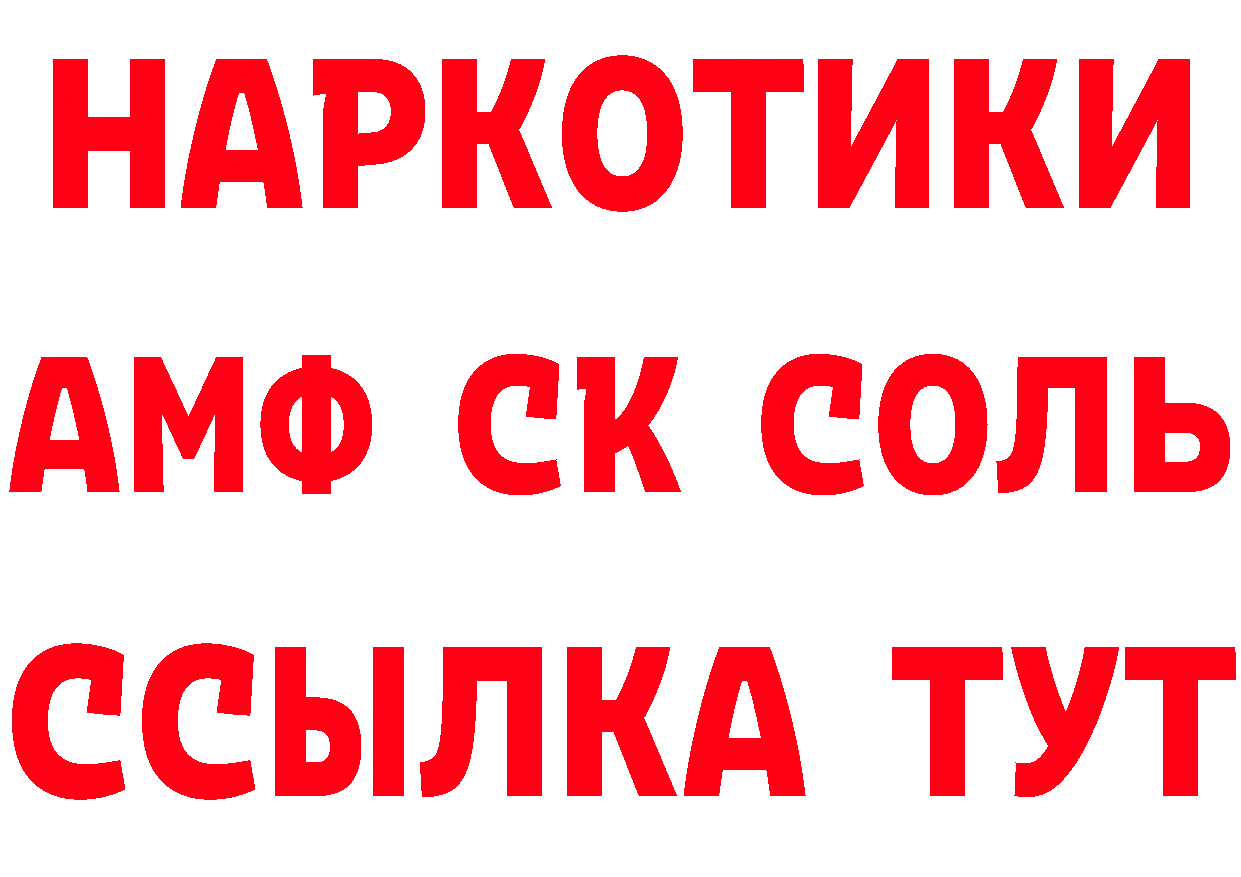 НАРКОТИКИ

АМФ СК СОЛЬ

ССЫЛКА ТУТ